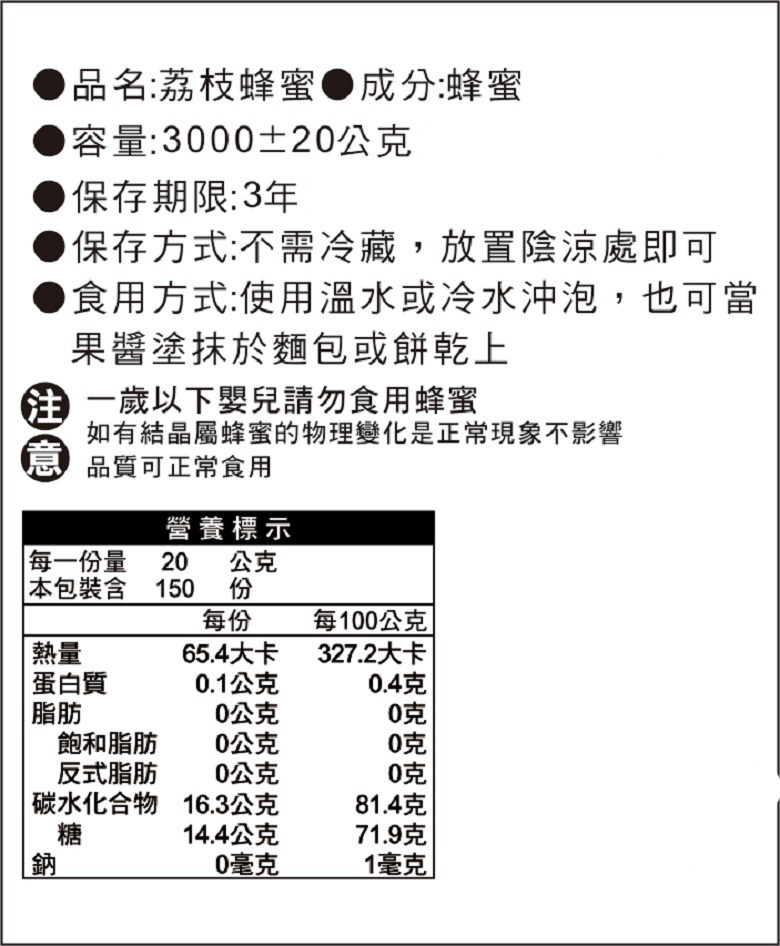 ●品名:荔枝蜂蜜●成分:蜂蜜
●容量:3000±20公克
●保存期限:3年
●保存方式:不需冷藏，放置陰涼處即可
●食用方式:使用溫水或冷水沖泡，也可當果醬塗抹於麵包或餅乾上

注意
一歲以下嬰兒請勿食用蜂蜜
如有結晶屬蜂蜜的物理變化是正常現象不影響品質可正常食用

營養標示
每一份量 20 公克
本包裝含 150 份

| | 每份 | 每100公克 |
|---|---|---|
| 熱量 | 65.4大卡 | 327.2大卡 |
| 蛋白質 | 0.1公克 | 0.4克 |
| 脂肪 | 0公克 | 0克 |
| 飽和脂肪 | 0公克 | 0克 |
| 反式脂肪 | 0公克 | 0克 |
| 碳水化合物 | 16.3公克 | 81.4克 |
| 糖 | 14.4公克 | 71.9克 |
| 鈉 | 0毫克 | 1毫克 |